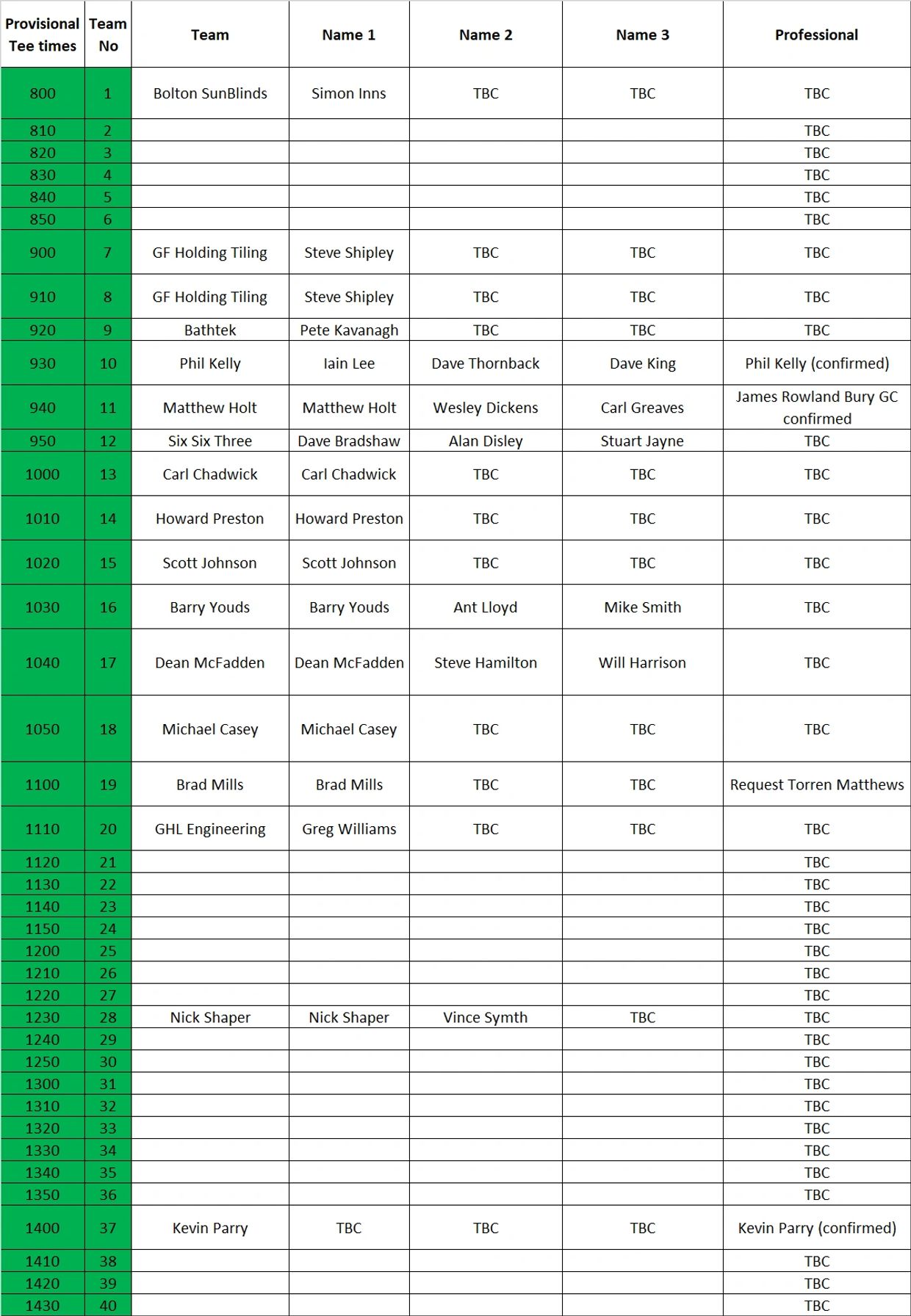 | Provisional Tee times | Team No | Team | Name 1 | Name 2 | Name 3 | Professional |
|---|---|---|---|---|---|---|
| 800 | 1 | Bolton SunBlinds | Simon Inns | TBC | TBC | TBC |
| 810 | 2 | | | | | TBC |
| 820 | 3 | | | | | TBC |
| 830 | 4 | | | | | TBC |
| 840 | 5 | | | | | TBC |
| 850 | 6 | | | | | TBC |
| 900 | 7 | GF Holding Tiling | Steve Shipley | TBC | TBC | TBC |
| 910 | 8 | GF Holding Tiling | Steve Shipley | TBC | TBC | TBC |
| 920 | 9 | Bathtek | Pete Kavanagh | TBC | TBC | TBC |
| 930 | 10 | Phil Kelly | Iain Lee | Dave Thornback | Dave King | Phil Kelly (confirmed) |
| 940 | 11 | Matthew Holt | Matthew Holt | Wesley Dickens | Carl Greaves | James Rowland Bury GC confirmed |
| 950 | 12 | Six Six Three | Dave Bradshaw | Alan Disley | Stuart Jayne | TBC |
| 1000 | 13 | Carl Chadwick | Carl Chadwick | TBC | TBC | TBC |
| 1010 | 14 | Howard Preston | Howard Preston | TBC | TBC | TBC |
| 1020 | 15 | Scott Johnson | Scott Johnson | TBC | TBC | TBC |
| 1030 | 16 | Barry Youds | Barry Youds | Ant Lloyd | Mike Smith | TBC |
| 1040 | 17 | Dean McFadden | Dean McFadden | Steve Hamilton | Will Harrison | TBC |
| 1050 | 18 | Michael Casey | Michael Casey | TBC | TBC | TBC |
| 1100 | 19 | Brad Mills | Brad Mills | TBC | TBC | Request Torren Matthews |
| 1110 | 20 | GHL Engineering | Greg Williams | TBC | TBC | TBC |
| 1120 | 21 | | | | | TBC |
| 1130 | 22 | | | | | TBC |
| 1140 | 23 | | | | | TBC |
| 1150 | 24 | | | | | TBC |
| 1200 | 25 | | | | | TBC |
| 1210 | 26 | | | | | TBC |
| 1220 | 27 | | | | | TBC |
| 1230 | 28 | Nick Shaper | Nick Shaper | Vince Symth | TBC | TBC |
| 1240 | 29 | | | | | TBC |
| 1250 | 30 | | | | | TBC |
| 1300 | 31 | | | | | TBC |
| 1310 | 32 | | | | | TBC |
| 1320 | 33 | | | | | TBC |
| 1330 | 34 | | | | | TBC |
| 1340 | 35 | | | | | TBC |
| 1350 | 36 | | | | | TBC |
| 1400 | 37 | Kevin Parry | TBC | TBC | TBC | Kevin Parry (confirmed) |
| 1410 | 38 | | | | | TBC |
| 1420 | 39 | | | | | TBC |
| 1430 | 40 | | | | | TBC |